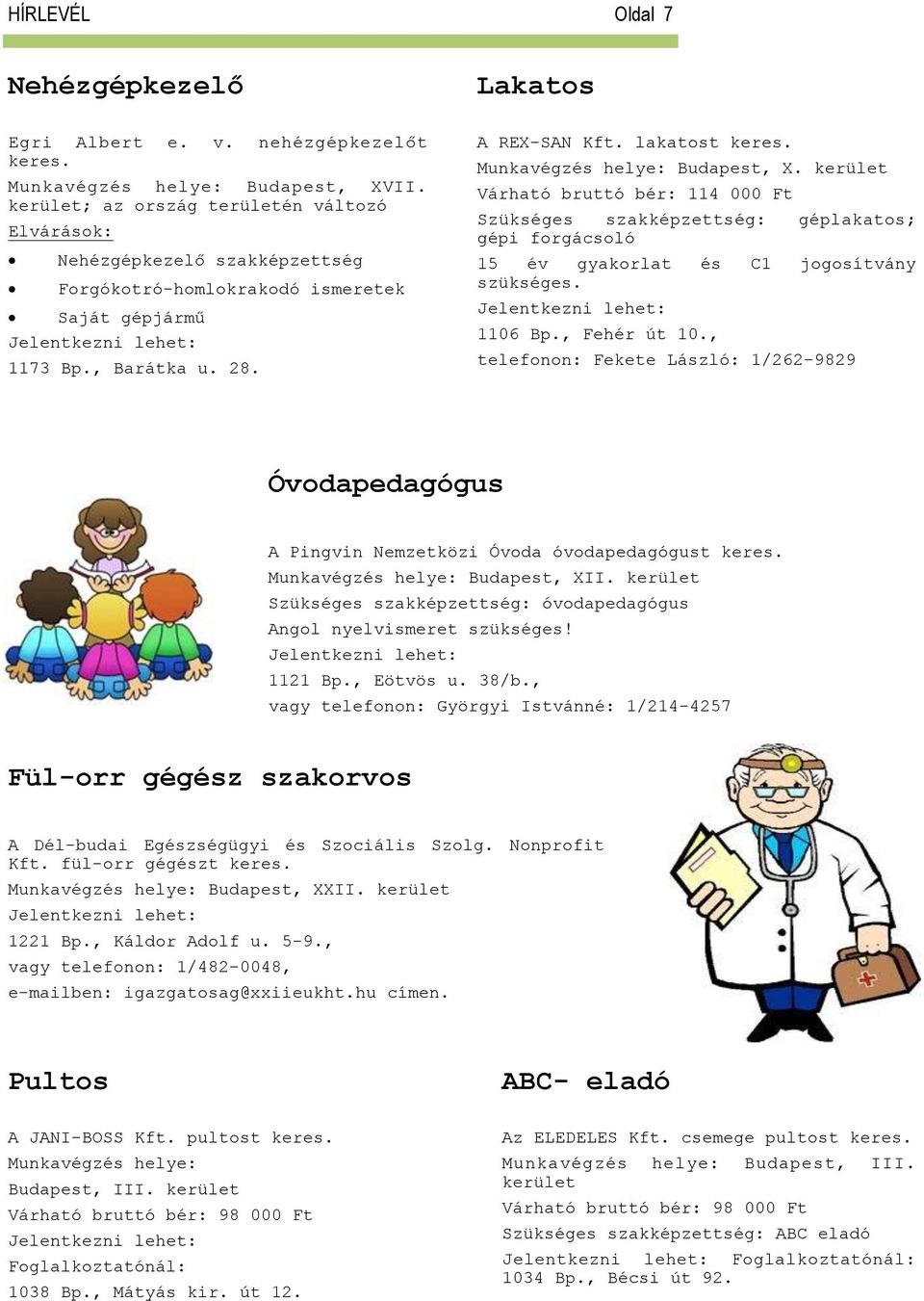 HÍRLEVÉL Oldal 7

Nehézgépkezelő

Egri Albert e. v. nehézgépkezelőt keres.
Munkavégzés helye: Budapest, XVII. kerület; az ország területén változó
Elvárások:
• Nehézgépkezelő szakképzettség
• Forgókotró-homlokrakodó ismeretek
• Saját gépjármű
Jelentkezni lehet:
1173 Bp., Barátka u. 28.

Lakatos

A REX-SAN Kft. lakatost keres.
Munkavégzés helye: Budapest, X. kerület
Várható bruttó bér: 114 000 Ft
Szükséges szakképzettség: géplakatos; gépi forgácsoló
15 év gyakorlat és C1 jogosítvány szükséges.
Jelentkezni lehet:
1106 Bp., Fehér út 10.,
telefonon: Fekete László: 1/262-9829

Óvodapedagógus

A Pingvin Nemzetközi Óvoda óvodapedagógust keres.
Munkavégzés helye: Budapest, XII. kerület
Szükséges szakképzettség: óvodapedagógus
Angol nyelvismeret szükséges!
Jelentkezni lehet:
1121 Bp., Eötvös u. 38/b.,
vagy telefonon: Györgyi Istvánné: 1/214-4257

Fül-orr gégész szakorvos

A Dél-budai Egészségügyi és Szociális Szolg. Nonprofit Kft. fül-orr gégészt keres.
Munkavégzés helye: Budapest, XXII. kerület
Jelentkezni lehet:
1221 Bp., Káldor Adolf u. 5-9.,
vagy telefonon: 1/482-0048,
e-mailben: igazgatosag@xxiieukht.hu címen.

Pultos

A JANI-BOSS Kft. pultost keres.
Munkavégzés helye:
Budapest, III. kerület
Várható bruttó bér: 98 000 Ft
Jelentkezni lehet:
Foglalkoztatónál:
1038 Bp., Mátyás kir. út 12.

ABC- eladó

Az ELEDELES Kft. csemege pultost keres.
Munkavégzés helye: Budapest, III. kerület
Várható bruttó bér: 98 000 Ft
Szükséges szakképzettség: ABC eladó
Jelentkezni lehet: Foglalkoztatónál: 1034 Bp., Bécsi út 92.